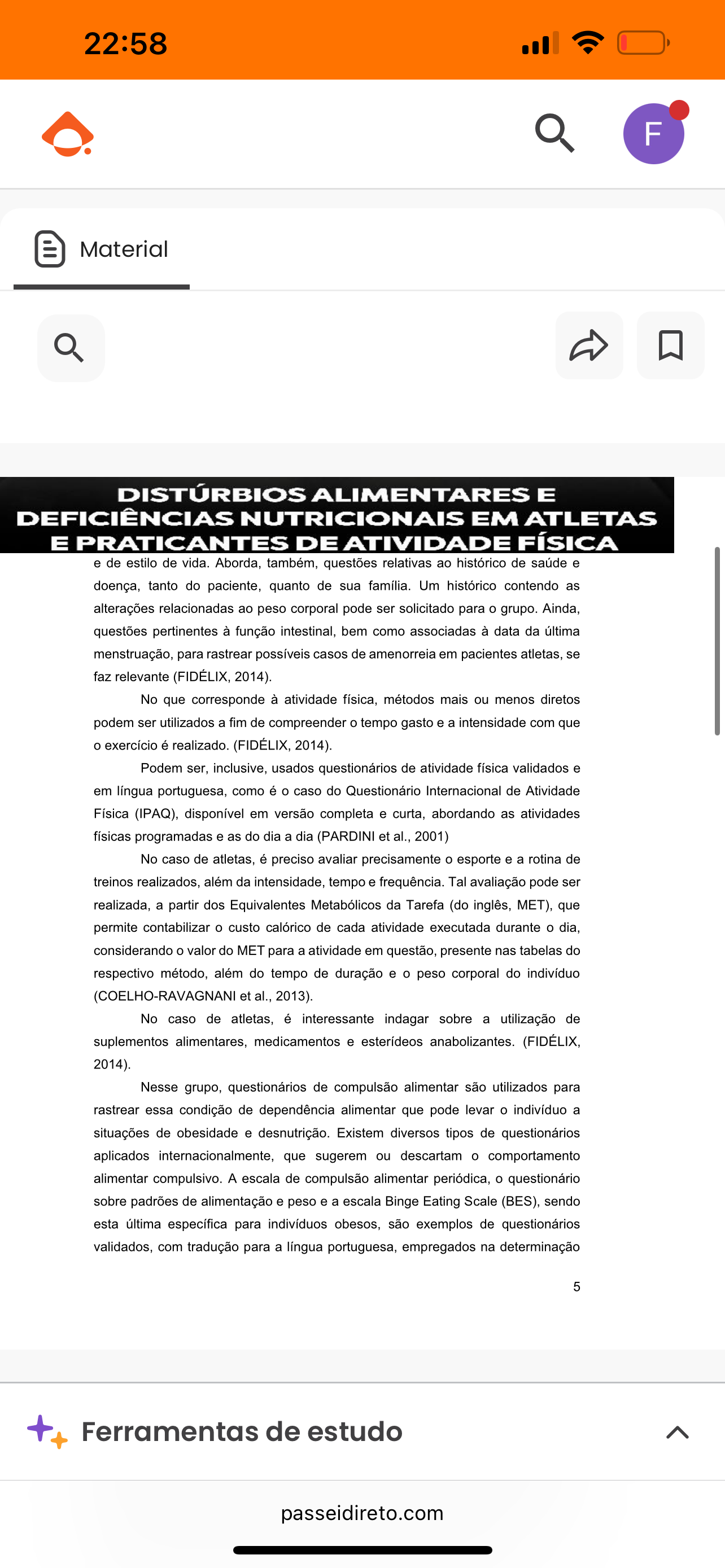 22:58

F

Material

DISTÚRBIOS ALIMENTARES E DEFICIÊNCIAS NUTRICIONAIS EM ATLETAS E PRATICANTES DE ATIVIDADE FÍSICA

e de estilo de vida. Aborda, também, questões relativas ao histórico de saúde e doença, tanto do paciente, quanto de sua família. Um histórico contendo as alterações relacionadas ao peso corporal pode ser solicitado para o grupo. Ainda, questões pertinentes à função intestinal, bem como associadas à data da última menstruação, para rastrear possíveis casos de amenorreia em pacientes atletas, se faz relevante (FIDÉLIX, 2014).

No que corresponde à atividade física, métodos mais ou menos diretos podem ser utilizados a fim de compreender o tempo gasto e a intensidade com que o exercício é realizado. (FIDÉLIX, 2014).

Podem ser, inclusive, usados questionários de atividade física validados e em língua portuguesa, como é o caso do Questionário Internacional de Atividade Física (IPAQ), disponível em versão completa e curta, abordando as atividades físicas programadas e as do dia a dia (PARDINI et al., 2001)

No caso de atletas, é preciso avaliar precisamente o esporte e a rotina de treinos realizados, além da intensidade, tempo e frequência. Tal avaliação pode ser realizada, a partir dos Equivalentes Metabólicos da Tarefa (do inglês, MET), que permite contabilizar o custo calórico de cada atividade executada durante o dia, considerando o valor do MET para a atividade em questão, presente nas tabelas do respectivo método, além do tempo de duração e o peso corporal do indivíduo (COELHO-RAVAGNANI et al., 2013).

No caso de atletas, é interessante indagar sobre a utilização de suplementos alimentares, medicamentos e esterídeos anabolizantes. (FIDÉLIX, 2014).

Nesse grupo, questionários de compulsão alimentar são utilizados para rastrear essa condição de dependência alimentar que pode levar o indivíduo a situações de obesidade e desnutrição. Existem diversos tipos de questionários aplicados internacionalmente, que sugerem ou descartam o comportamento alimentar compulsivo. A escala de compulsão alimentar periódica, o questionário sobre padrões de alimentação e peso e a escala Binge Eating Scale (BES), sendo esta última específica para indivíduos obesos, são exemplos de questionários validados, com tradução para a língua portuguesa, empregados na determinação

5

Ferramentas de estudo

passeidireto.com